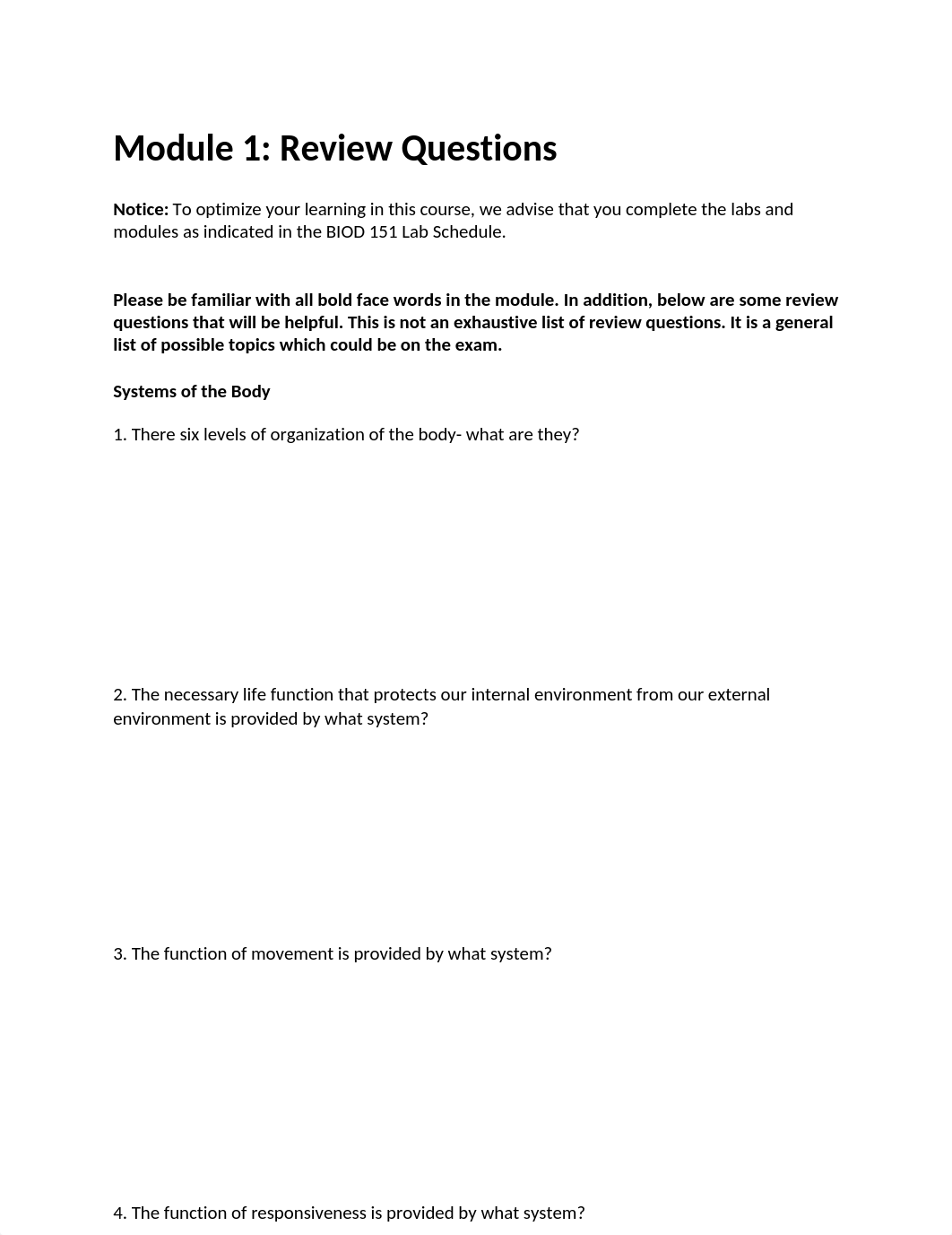 Module 1: Review Questions

Notice: To optimize your learning in this course, we advise that you complete the labs and modules as indicated in the BIOD 151 Lab Schedule.

Please be familiar with all bold face words in the module. In addition, below are some review questions that will be helpful. This is not an exhaustive list of review questions. It is a general list of possible topics which could be on the exam.

Systems of the Body

1. There six levels of organization of the body- what are they?

2. The necessary life function that protects our internal environment from our external environment is provided by what system?

3. The function of movement is provided by what system?

4. The function of responsiveness is provided by what system?